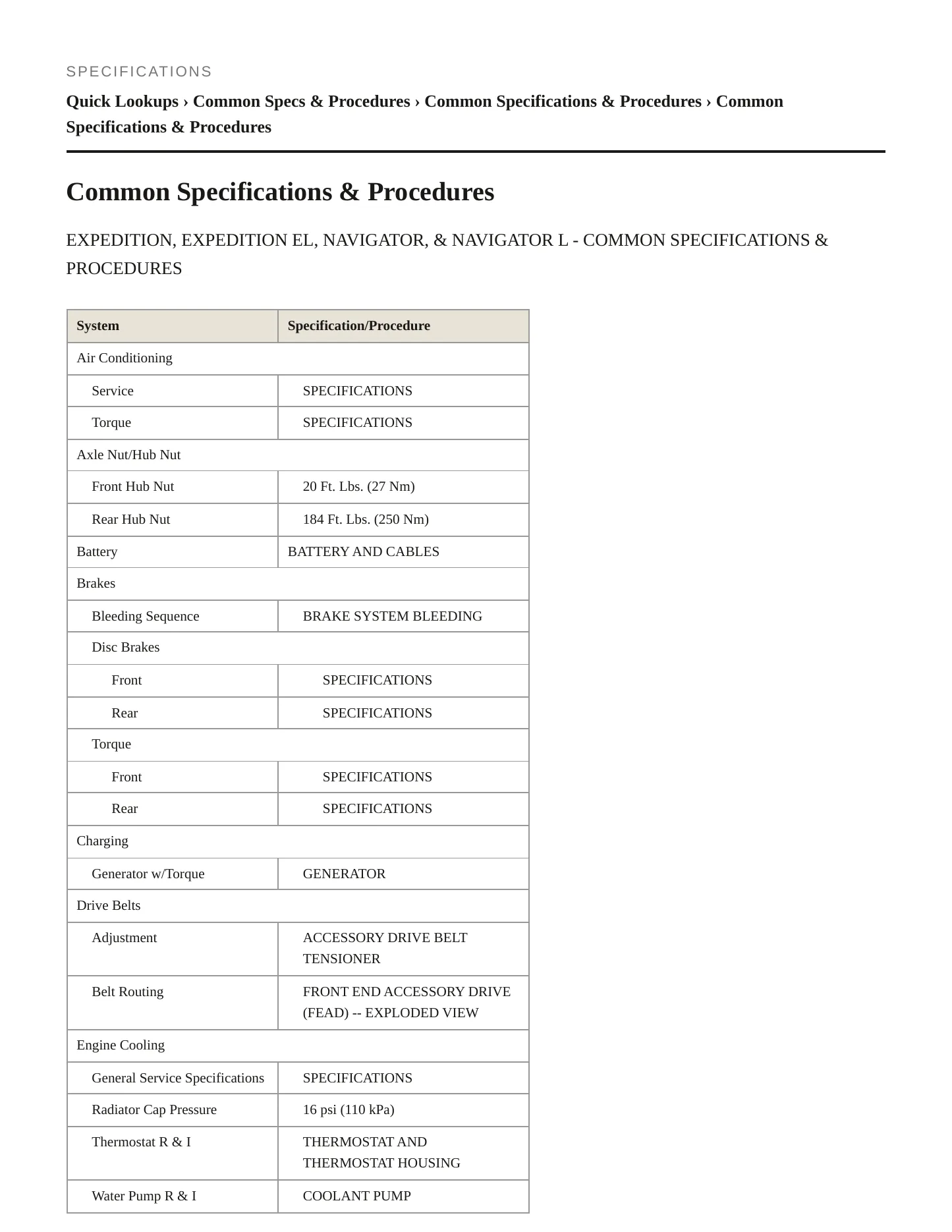 SPECIFICATIONS

Quick Lookups › Common Specs & Procedures › Common Specifications & Procedures › Common Specifications & Procedures

Common Specifications & Procedures

EXPEDITION, EXPEDITION EL, NAVIGATOR, & NAVIGATOR L - COMMON SPECIFICATIONS & PROCEDURES

| System | Specification/Procedure |
|---|---|
| Air Conditioning | |
| Service | SPECIFICATIONS |
| Torque | SPECIFICATIONS |
| Axle Nut/Hub Nut | |
| Front Hub Nut | 20 Ft. Lbs. (27 Nm) |
| Rear Hub Nut | 184 Ft. Lbs. (250 Nm) |
| Battery | BATTERY AND CABLES |
| Brakes | |
| Bleeding Sequence | BRAKE SYSTEM BLEEDING |
| Disc Brakes | |
| Front | SPECIFICATIONS |
| Rear | SPECIFICATIONS |
| Torque | |
| Front | SPECIFICATIONS |
| Rear | SPECIFICATIONS |
| Charging | |
| Generator w/Torque | GENERATOR |
| Drive Belts | |
| Adjustment | ACCESSORY DRIVE BELT TENSIONER |
| Belt Routing | FRONT END ACCESSORY DRIVE (FEAD) -- EXPLODED VIEW |
| Engine Cooling | |
| General Service Specifications | SPECIFICATIONS |
| Radiator Cap Pressure | 16 psi (110 kPa) |
| Thermostat R & I | THERMOSTAT AND THERMOSTAT HOUSING |
| Water Pump R & I | COOLANT PUMP |